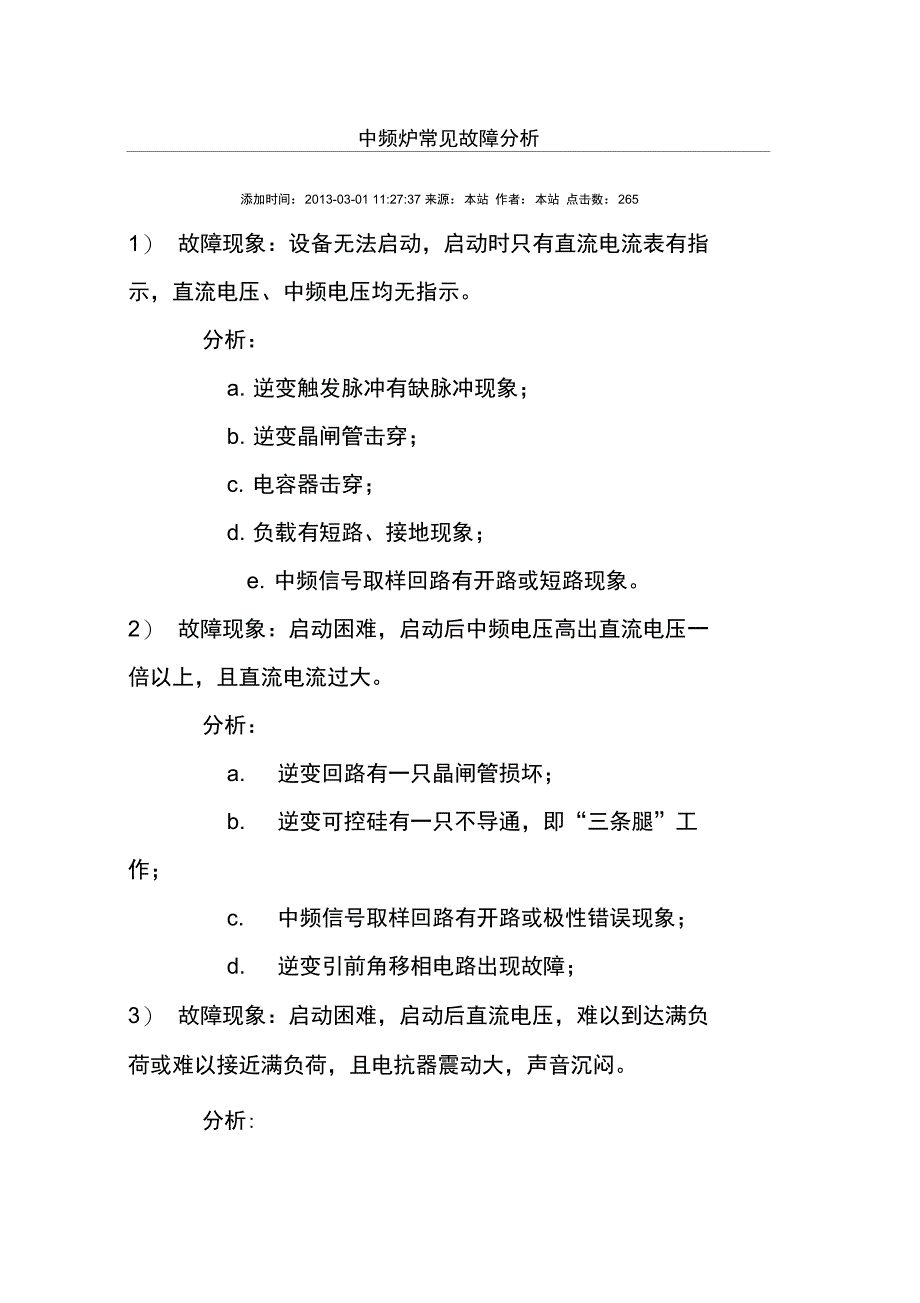 中频炉常见故障分析

添加时间：2013-03-01 11:27:37 来源：本站 作者：本站 点击数：265

1） 故障现象：设备无法启动，启动时只有直流电流表有指示，直流电压、中频电压均无指示。

分析：

a. 逆变触发脉冲有缺脉冲现象；

b. 逆变晶闸管击穿；

c. 电容器击穿；

d. 负载有短路、接地现象；

e. 中频信号取样回路有开路或短路现象。

2） 故障现象：启动困难，启动后中频电压高出直流电压一倍以上，且直流电流过大。

分析：

a. 逆变回路有一只晶闸管损坏；

b. 逆变可控硅有一只不导通，即“三条腿”工作；

c. 中频信号取样回路有开路或极性错误现象；

d. 逆变引前角移相电路出现故障；

3） 故障现象：启动困难，启动后直流电压，难以到达满负荷或难以接近满负荷，且电抗器震动大，声音沉闷。

分析: